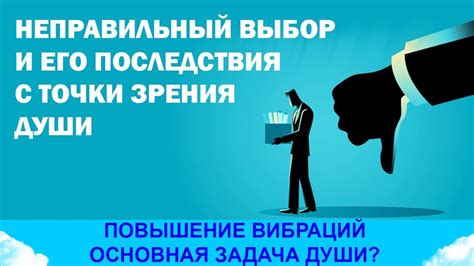 НЕПРАВИЛЬНЫЙ ВЫБОР И ЕГО ПОСЛЕДСТВИЯ С ТОЧКИ ЗРЕНИЯ ДУШИ

ПОВЫШЕНИЕ ВИБРАЦИЙ ОСНОВНАЯ ЗАДАЧА ДУШИ?